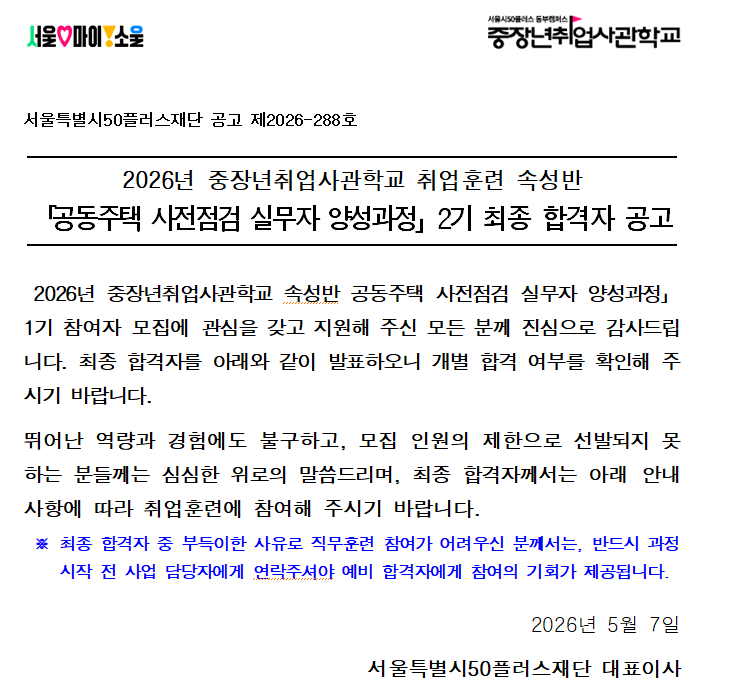 서울♡마이!소울

서울시50플러스 동부캠퍼스
중장년취업사관학교

서울특별시50플러스재단 공고 제2026-288호

2026년 중장년취업사관학교 취업훈련 속성반
「공동주택 사전점검 실무자 양성과정」 2기 최종 합격자 공고

2026년 중장년취업사관학교 속성반 공동주택 사전점검 실무자 양성과정」 1기 참여자 모집에 관심을 갖고 지원해 주신 모든 분께 진심으로 감사드립니다. 최종 합격자를 아래와 같이 발표하오니 개별 합격 여부를 확인해 주시기 바랍니다.

뛰어난 역량과 경험에도 불구하고, 모집 인원의 제한으로 선발되지 못하는 분들께는 심심한 위로의 말씀드리며, 최종 합격자께서는 아래 안내 사항에 따라 취업훈련에 참여해 주시기 바랍니다.

※ 최종 합격자 중 부득이한 사유로 직무훈련 참여가 어려우신 분께서는, 반드시 과정 시작 전 사업 담당자에게 연락주셔야 예비 합격자에게 참여의 기회가 제공됩니다.

2026년 5월 7일

서울특별시50플러스재단 대표이사